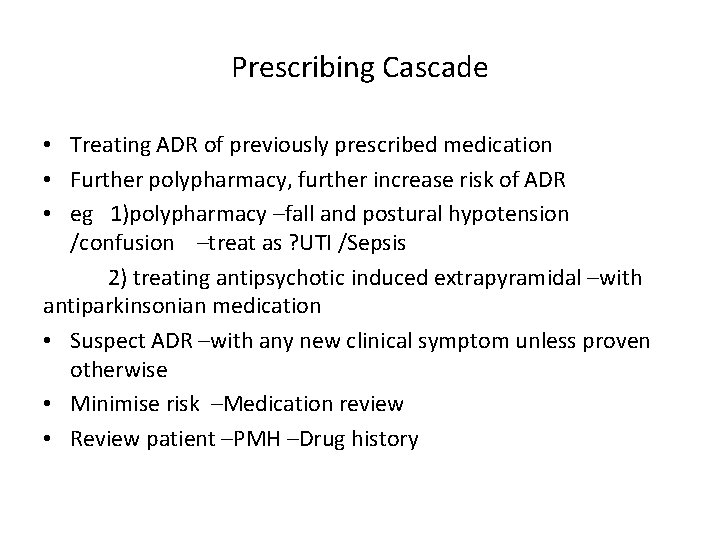 Prescribing Cascade

• Treating ADR of previously prescribed medication
• Further polypharmacy, further increase risk of ADR
• eg 1)polypharmacy –fall and postural hypotension /confusion –treat as ?UTI /Sepsis
2) treating antipsychotic induced extrapyramidal –with antiparkinsonian medication
• Suspect ADR –with any new clinical symptom unless proven otherwise
• Minimise risk –Medication review
• Review patient –PMH –Drug history